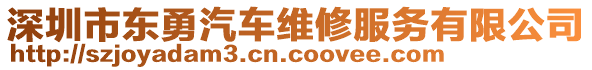 深圳市东勇汽车维修服务有限公司
http://szjoyadam3.cn.coovee.com